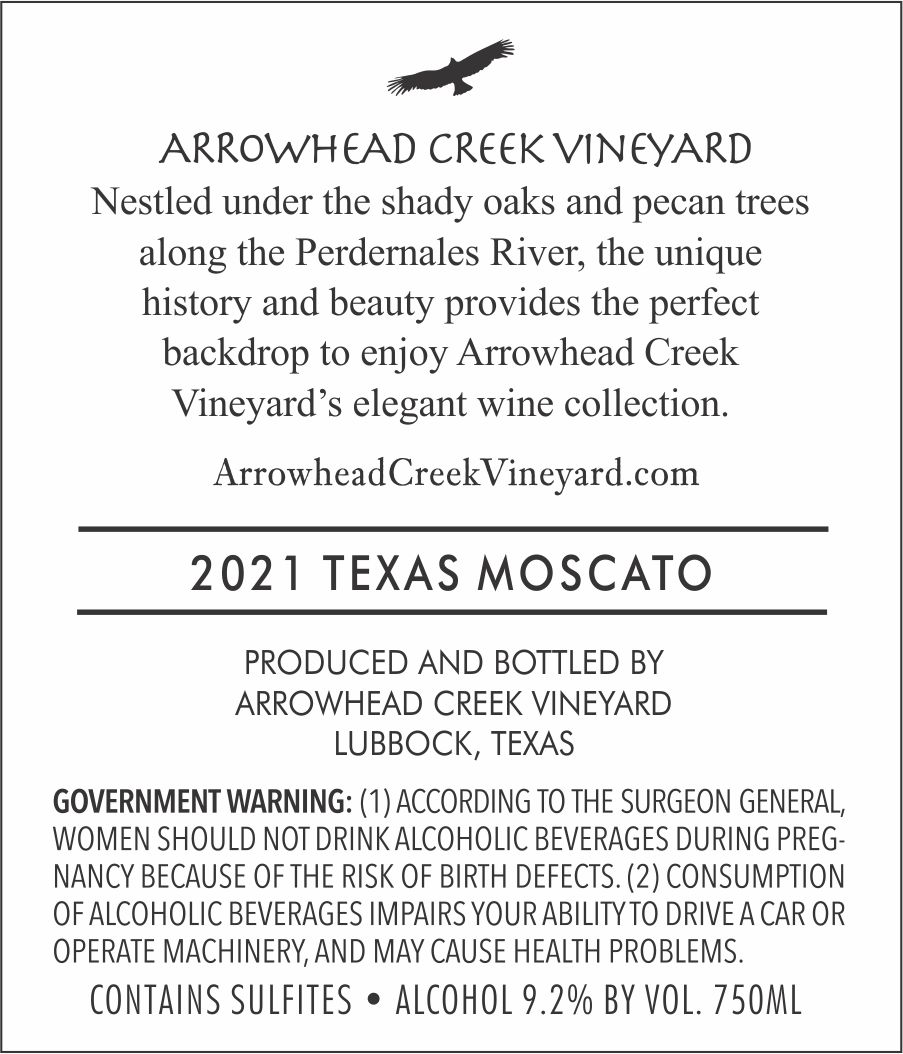 ARROWHEAD CREEK VINEYARD
Nestled under the shady oaks and pecan trees along the Perdernales River, the unique history and beauty provides the perfect backdrop to enjoy Arrowhead Creek Vineyard's elegant wine collection.

ArrowheadCreekVineyard.com

2021 TEXAS MOSCATO

PRODUCED AND BOTTLED BY
ARROWHEAD CREEK VINEYARD
LUBBOCK, TEXAS

GOVERNMENT WARNING: (1) ACCORDING TO THE SURGEON GENERAL, WOMEN SHOULD NOT DRINK ALCOHOLIC BEVERAGES DURING PREGNANCY BECAUSE OF THE RISK OF BIRTH DEFECTS. (2) CONSUMPTION OF ALCOHOLIC BEVERAGES IMPAIRS YOUR ABILITY TO DRIVE A CAR OR OPERATE MACHINERY, AND MAY CAUSE HEALTH PROBLEMS.

CONTAINS SULFITES • ALCOHOL 9.2% BY VOL. 750ML